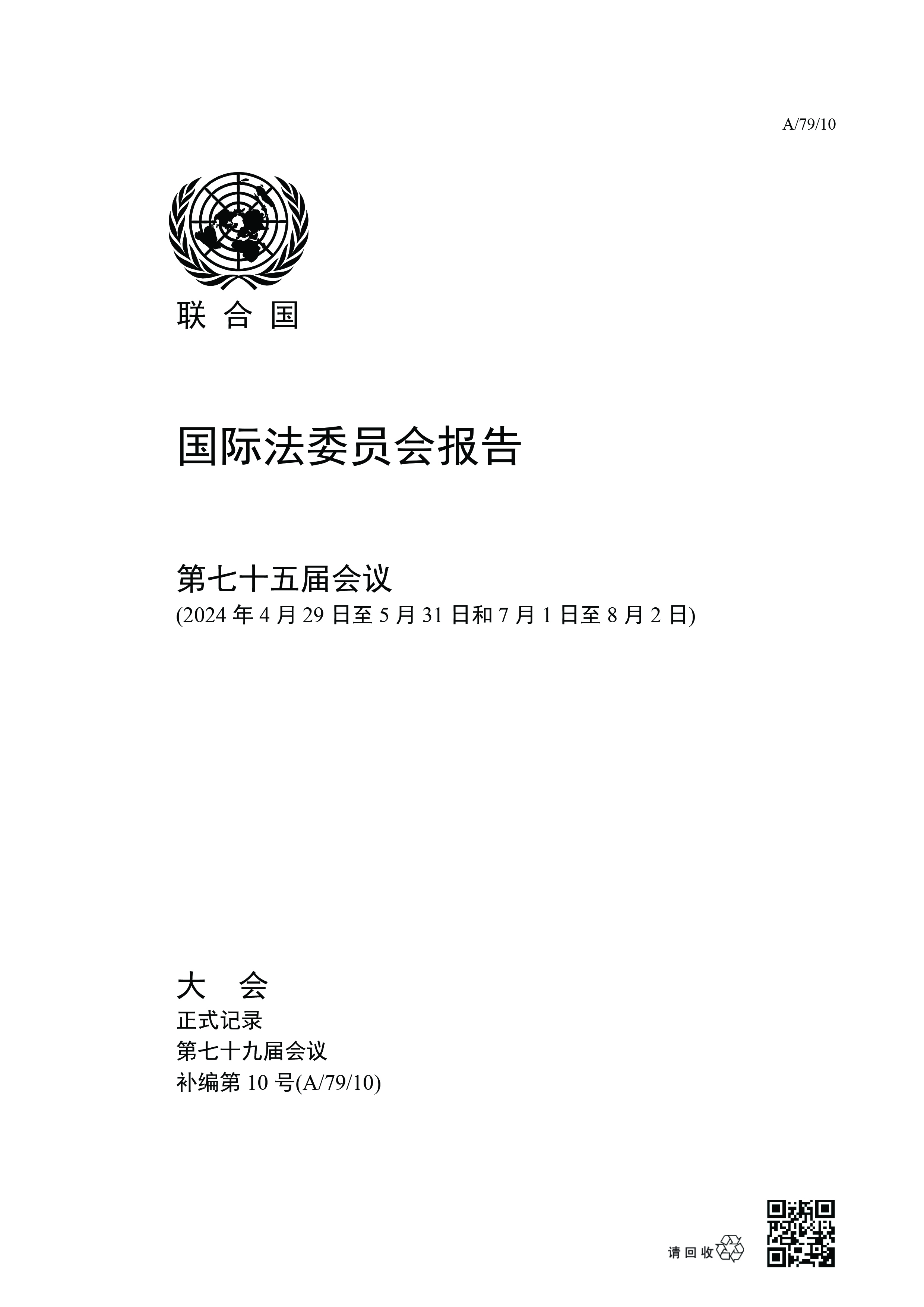 A/79/10

联 合 国

国际法委员会报告

第七十五届会议
(2024 年 4 月 29 日至 5 月 31 日和 7 月 1 日至 8 月 2 日)

大 会
正式记录
第七十九届会议
补编第 10 号(A/79/10)

请回收